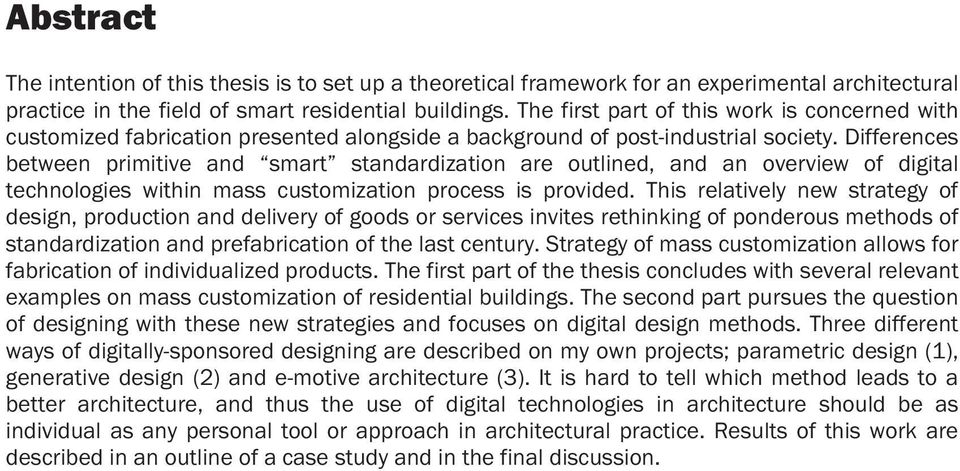 Abstract

The intention of this thesis is to set up a theoretical framework for an experimental architectural practice in the field of smart residential buildings. The first part of this work is concerned with customized fabrication presented alongside a background of post-industrial society. Differences between primitive and “smart” standardization are outlined, and an overview of digital technologies within mass customization process is provided. This relatively new strategy of design, production and delivery of goods or services invites rethinking of ponderous methods of standardization and prefabrication of the last century. Strategy of mass customization allows for fabrication of individualized products. The first part of the thesis concludes with several relevant examples on mass customization of residential buildings. The second part pursues the question of designing with these new strategies and focuses on digital design methods. Three different ways of digitally-sponsored designing are described on my own projects; parametric design (1), generative design (2) and e-motive architecture (3). It is hard to tell which method leads to a better architecture, and thus the use of digital technologies in architecture should be as individual as any personal tool or approach in architectural practice. Results of this work are described in an outline of a case study and in the final discussion.